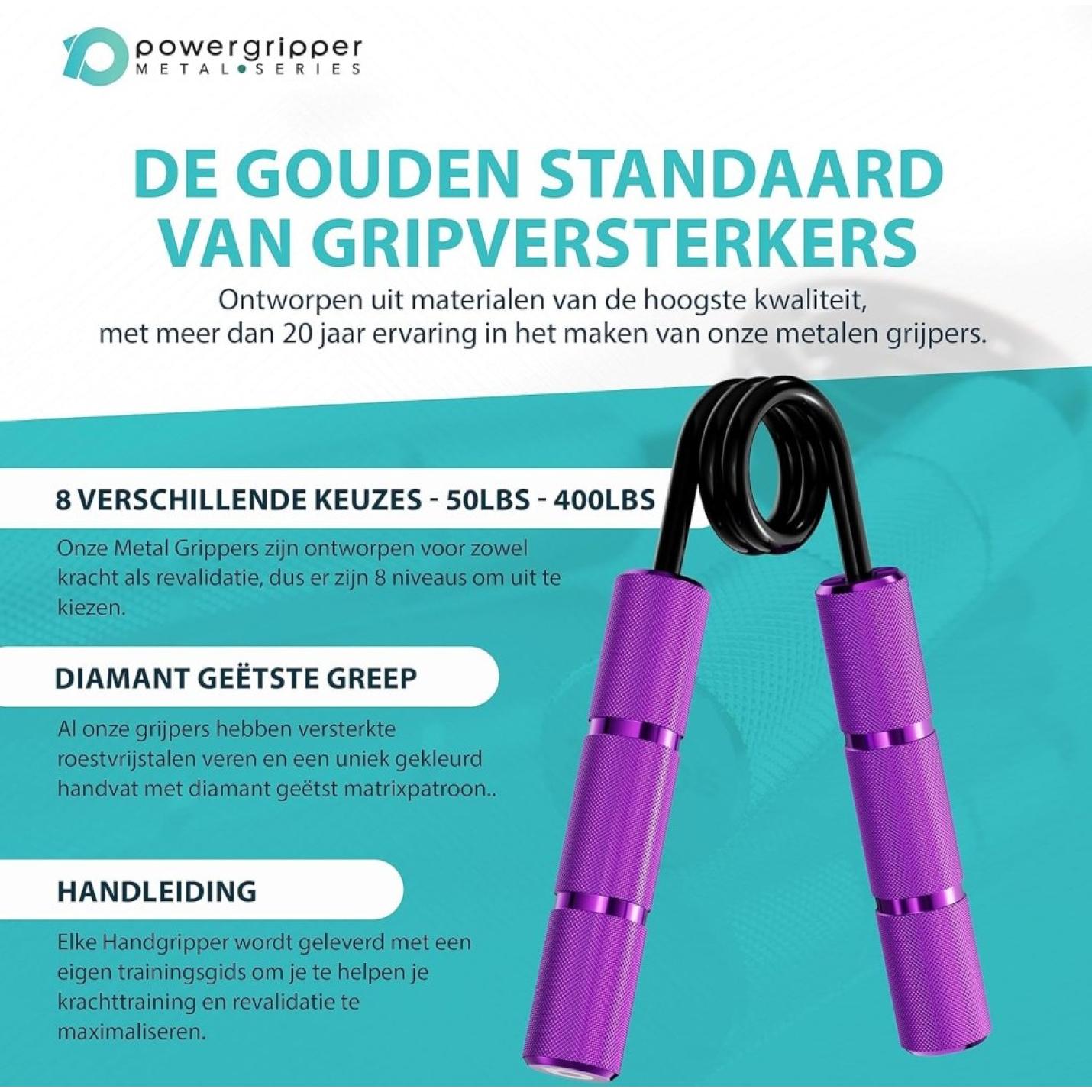 powergripper
METAL•SERIES

DE GOUDEN STANDAARD VAN GRIPVERSTERKERS

Ontworpen uit materialen van de hoogste kwaliteit, met meer dan 20 jaar ervaring in het maken van onze metalen grijpers.

8 VERSCHILLENDE KEUZES - 50LBS - 400LBS

Onze Metal Grippers zijn ontworpen voor zowel kracht als revalidatie, dus er zijn 8 niveaus om uit te kiezen.

DIAMANT GEËTSTE GREEP

Al onze grijpers hebben versterkte roestvrijstalen veren en een uniek gekleurd handvat met diamant geëtst matrixpatroon..

HANDLEIDING

Elke Handgripper wordt geleverd met een eigen trainingsgids om je te helpen je krachttraining en revalidatie te maximaliseren.